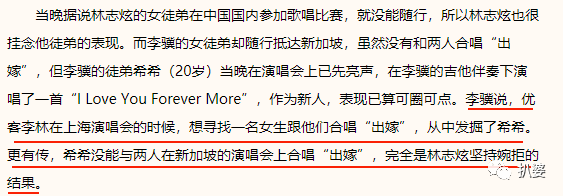 当晚据说林志炫的女徒弟在中国国内参加歌唱比赛，就没能随行，所以林志炫也很挂念他徒弟的表现。而李骥的女徒弟却随行抵达新加坡，虽然没有和两人合唱“出嫁”，但李骥的徒弟希希（20岁）当晚在演唱会上已先亮声，在李骥的吉他伴奏下演唱了一首“I Love You Forever More”，作为新人，表现已算可圈可点。李骥说，优客李林在上海演唱会的时候，想寻找一名女生跟他们合唱“出嫁”，从中发掘了希希。更有传，希希没能与两人在新加坡的演唱会上合唱“出嫁”，完全是林志炫坚持婉拒的结果。

扒婆